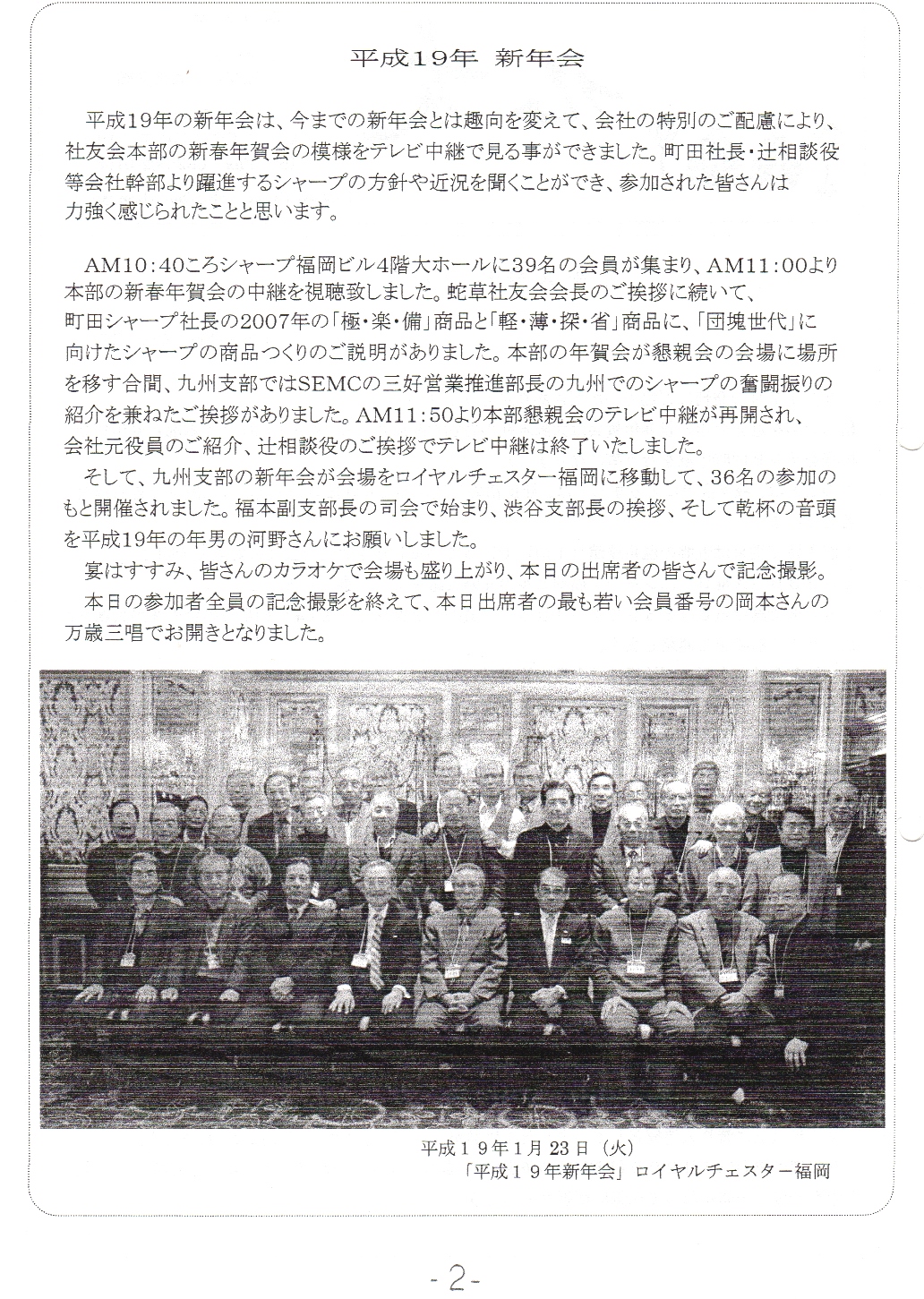 平成19年 新年会

平成19年の新年会は、今までの新年会とは趣向を変えて、会社の特別のご配慮により、社友会本部の新春年賀会の模様をテレビ中継で見る事ができました。町田社長・辻相談役等会社幹部より躍進するシャープの方針や近況を聞くことができ、参加された皆さんは力強く感じられたことと思います。

AM10:40ころシャープ福岡ビル4階大ホールに39名の会員が集まり、AM11:00より本部の新春年賀会の中継を視聴致しました。蛇草社友会会長のご挨拶に続いて、町田シャープ社長の2007年の「極・楽・備」商品と「軽・薄・探・省」商品に、「団塊世代」に向けたシャープの商品つくりのご説明がありました。本部の年賀会が懇親会の会場に場所を移す合間、九州支部ではSEMCの三好営業推進部長の九州でのシャープの奮闘振りの紹介を兼ねたご挨拶がありました。AM11:50より本部懇親会のテレビ中継が再開され、会社元役員のご紹介、辻相談役のご挨拶でテレビ中継は終了いたしました。
そして、九州支部の新年会が会場をロイヤルチェスター福岡に移動して、36名の参加のもと開催されました。福本副支部長の司会で始まり、渋谷支部長の挨拶、そして乾杯の音頭を平成19年の年男の河野さんにお願いしました。
宴はすすみ、皆さんのカラオケで会場も盛り上がり、本日の出席者の皆さんで記念撮影。
本日の参加者全員の記念撮影を終えて、本日出席者の最も若い会員番号の岡本さんの万歳三唱でお開きとなりました。

平成19年1月23日(火)
「平成19年新年会」ロイヤルチェスター福岡

-2-